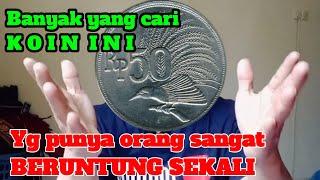 Banyak yang cari
KOIN INI

Rp 50

Yg punya orang sangat
BERUNTUNG SEKALI